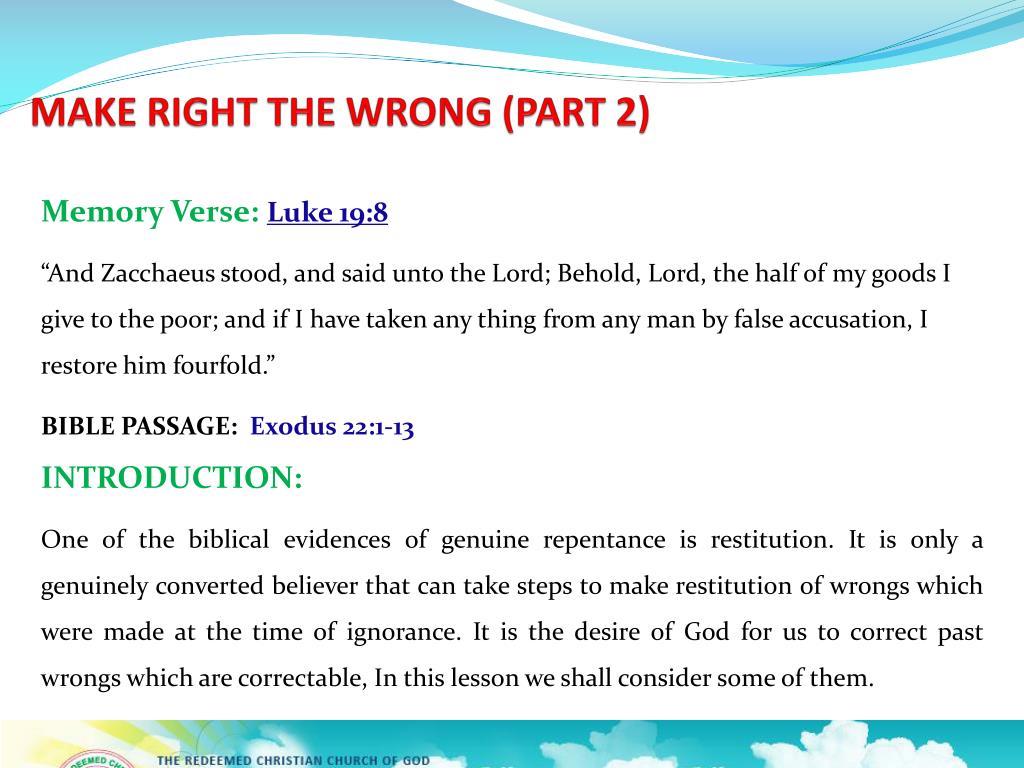 MAKE RIGHT THE WRONG (PART 2)

Memory Verse: Luke 19:8

“And Zacchaeus stood, and said unto the Lord; Behold, Lord, the half of my goods I give to the poor; and if I have taken any thing from any man by false accusation, I restore him fourfold.”

BIBLE PASSAGE: Exodus 22:1-13

INTRODUCTION:

One of the biblical evidences of genuine repentance is restitution. It is only a genuinely converted believer that can take steps to make restitution of wrongs which were made at the time of ignorance. It is the desire of God for us to correct past wrongs which are correctable, In this lesson we shall consider some of them.

THE REDEEMED CHRISTIAN CHURCH OF GOD